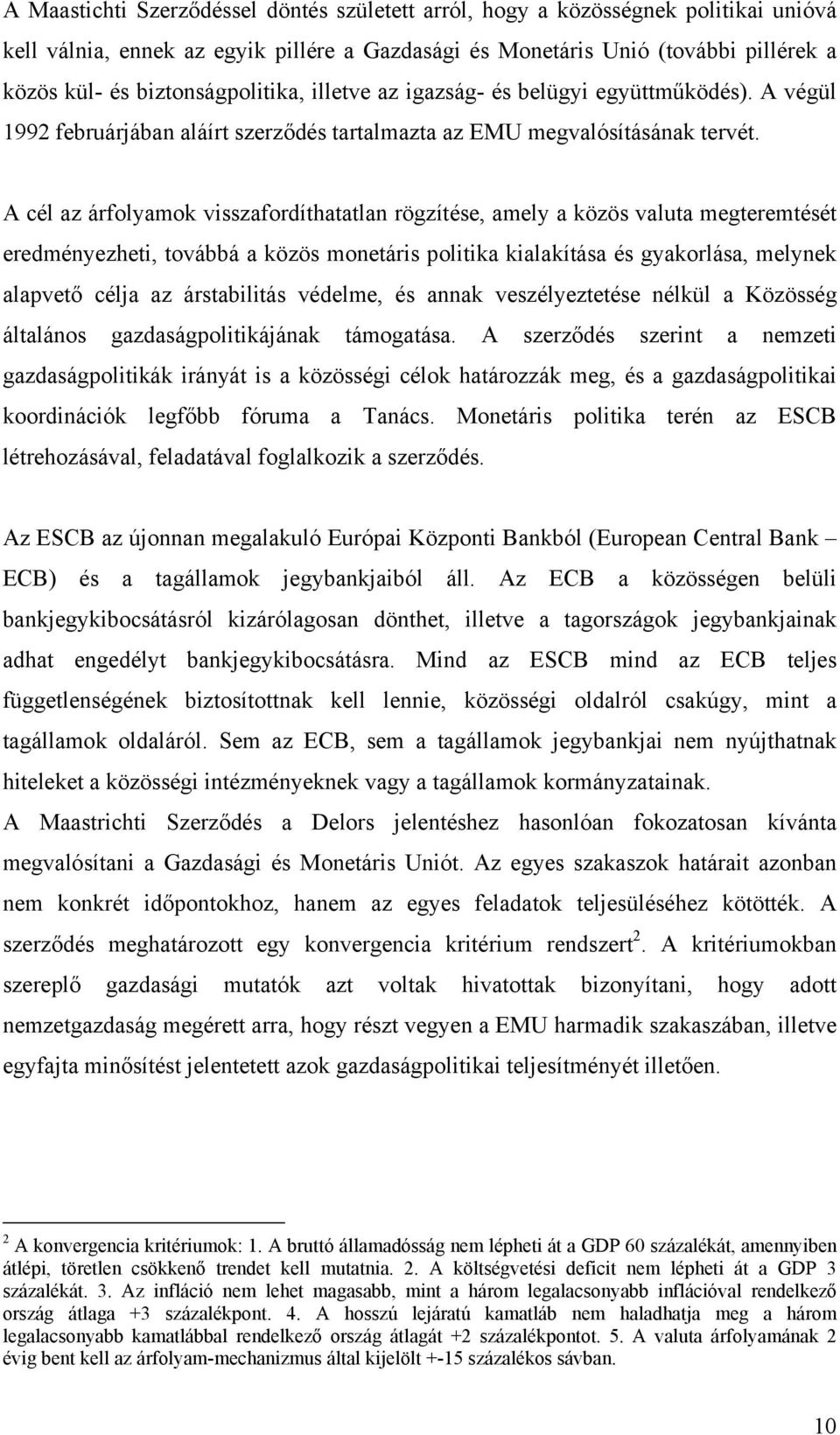 A Maastichti Szerződéssel döntés született arról, hogy a közösségnek politikai unióvá kell válnia, ennek az egyik pillére a Gazdasági és Monetáris Unió (további pillérek a közös kül- és biztonságpolitika, illetve az igazság- és belügyi együttműködés). A végül 1992 februárjában aláírt szerződés tartalmazta az EMU megvalósításának tervét.

A cél az árfolyamok visszafordíthatatlan rögzítése, amely a közös valuta megteremtését eredményezheti, továbbá a közös monetáris politika kialakítása és gyakorlása, melynek alapvető célja az árstabilitás védelme, és annak veszélyeztetése nélkül a Közösség általános gazdaságpolitikájának támogatása. A szerződés szerint a nemzeti gazdaságpolitikák irányát is a közösségi célok határozzák meg, és a gazdaságpolitikai koordinációk legfőbb fóruma a Tanács. Monetáris politika terén az ESCB létrehozásával, feladatával foglalkozik a szerződés.

Az ESCB az újonnan megalakuló Európai Központi Bankból (European Central Bank – ECB) és a tagállamok jegybankjaiból áll. Az ECB a közösségen belüli bankjegykibocsátásról kizárólagosan dönthet, illetve a tagországok jegybankjainak adhat engedélyt bankjegykibocsátásra. Mind az ESCB mind az ECB teljes függetlenségének biztosítottnak kell lennie, közösségi oldalról csakúgy, mint a tagállamok oldaláról. Sem az ECB, sem a tagállamok jegybankjai nem nyújthatnak hiteleket a közösségi intézményeknek vagy a tagállamok kormányzatainak.
A Maastrichti Szerződés a Delors jelentéshez hasonlóan fokozatosan kívánta megvalósítani a Gazdasági és Monetáris Uniót. Az egyes szakaszok határait azonban nem konkrét időpontokhoz, hanem az egyes feladatok teljesüléséhez kötötték. A szerződés meghatározott egy konvergencia kritérium rendszert$^2$. A kritériumokban szereplő gazdasági mutatók azt voltak hivatottak bizonyítani, hogy adott nemzetgazdaság megérett arra, hogy részt vegyen a EMU harmadik szakaszában, illetve egyfajta minősítést jelentetett azok gazdaságpolitikai teljesítményét illetően.

$^2$ A konvergencia kritériumok: 1. A bruttó államadósság nem lépheti át a GDP 60 százalékát, amennyiben átlépi, töretlen csökkenő trendet kell mutatnia. 2. A költségvetési deficit nem lépheti át a GDP 3 százalékát. 3. Az infláció nem lehet magasabb, mint a három legalacsonyabb inflációval rendelkező ország átlaga +3 százalékpont. 4. A hosszú lejáratú kamatláb nem haladhatja meg a három legalacsonyabb kamatlábbal rendelkező ország átlagát +2 százalékpontot. 5. A valuta árfolyamának 2 évig bent kell az árfolyam-mechanizmus által kijelölt +-15 százalékos sávban.

10